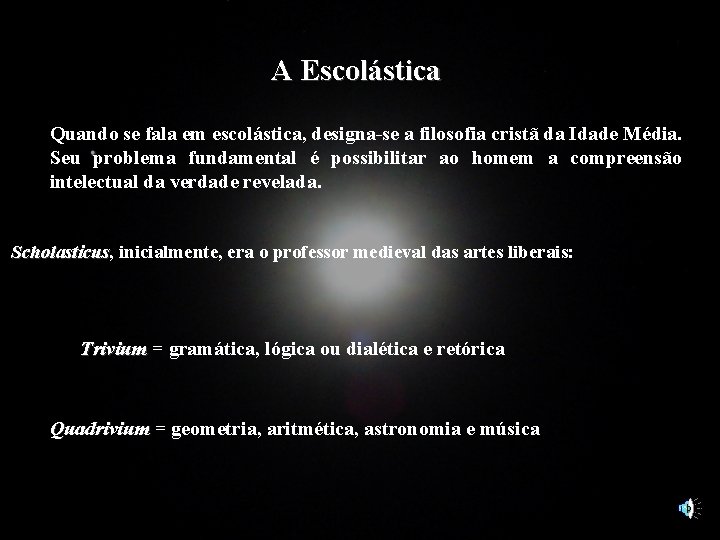 A Escolástica

Quando se fala em escolástica, designa-se a filosofia cristã da Idade Média. Seu problema fundamental é possibilitar ao homem a compreensão intelectual da verdade revelada.

Scholasticus, inicialmente, era o professor medieval das artes liberais:

Trivium = gramática, lógica ou dialética e retórica

Quadrivium = geometria, aritmética, astronomia e música